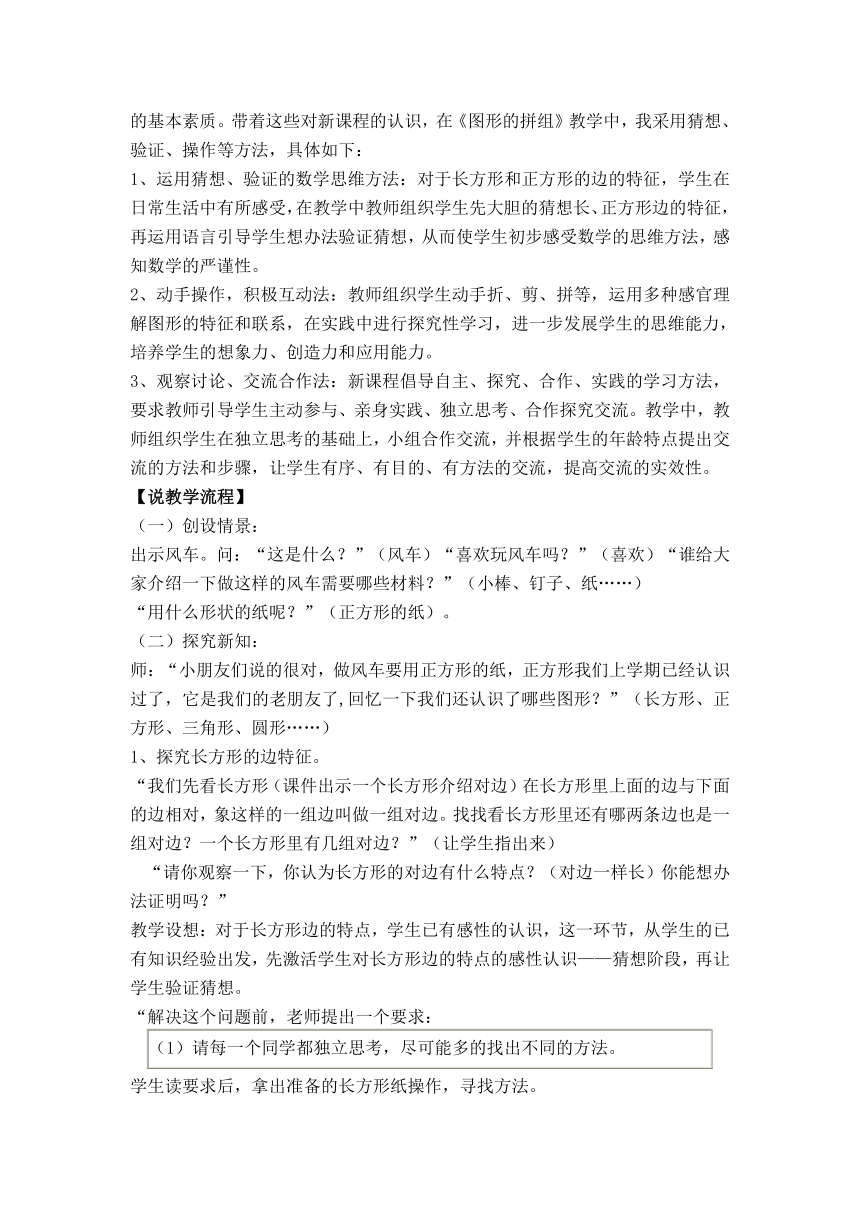 的基本素质。带着这些对新课程的认识，在《图形的拼组》教学中，我采用猜想、验证、操作等方法，具体如下：
1、运用猜想、验证的数学思维方法：对于长方形和正方形的边的特征，学生在日常生活中有所感受，在教学中教师组织学生先大胆的猜想长、正方形边的特征，再运用语言引导学生想办法验证猜想，从而使学生初步感受数学的思维方法，感知数学的严谨性。
2、动手操作，积极互动法：教师组织学生动手折、剪、拼等，运用多种感官理解图形的特征和联系，在实践中进行探究性学习，进一步发展学生的思维能力，培养学生的想象力、创造力和应用能力。
3、观察讨论、交流合作法：新课程倡导自主、探究、合作、实践的学习方法，要求教师引导学生主动参与、亲身实践、独立思考、合作探究交流。教学中，教师组织学生在独立思考的基础上，小组合作交流，并根据学生的年龄特点提出交流的方法和步骤，让学生有序、有目的、有方法的交流，提高交流的实效性。
【说教学流程】
（一）创设情景：
出示风车。问：“这是什么？”（风车）“喜欢玩风车吗？”（喜欢）“谁给大家介绍一下做这样的风车需要哪些材料？”（小棒、钉子、纸……）
“用什么形状的纸呢？”（正方形的纸）。
（二）探究新知：
师：“小朋友们说的很对，做风车要用正方形的纸，正方形我们上学期已经认识过了，它是我们的老朋友了，回忆一下我们还认识了哪些图形？”（长方形、正方形、三角形、圆形……）
1、探究长方形的边特征。
“我们先看长方形（课件出示一个长方形介绍对边）在长方形里上面的边与下面的边相对，象这样的一组边叫做一组对边。找找看长方形里还有哪两条边也是一组对边？一个长方形里有几组对边？”（让学生指出来）
“请你观察一下，你认为长方形的对边有什么特点？（对边一样长）你能想办法证明吗？”
教学设想：对于长方形边的特点，学生已有感性的认识，这一环节，从学生的已有知识经验出发，先激活学生对长方形边的特点的感性认识——猜想阶段，再让学生验证猜想。
“解决这个问题前，老师提出一个要求：
（1）请每一个同学都独立思考，尽可能多的找出不同的方法。
学生读要求后，拿出准备的长方形纸操作，寻找方法。